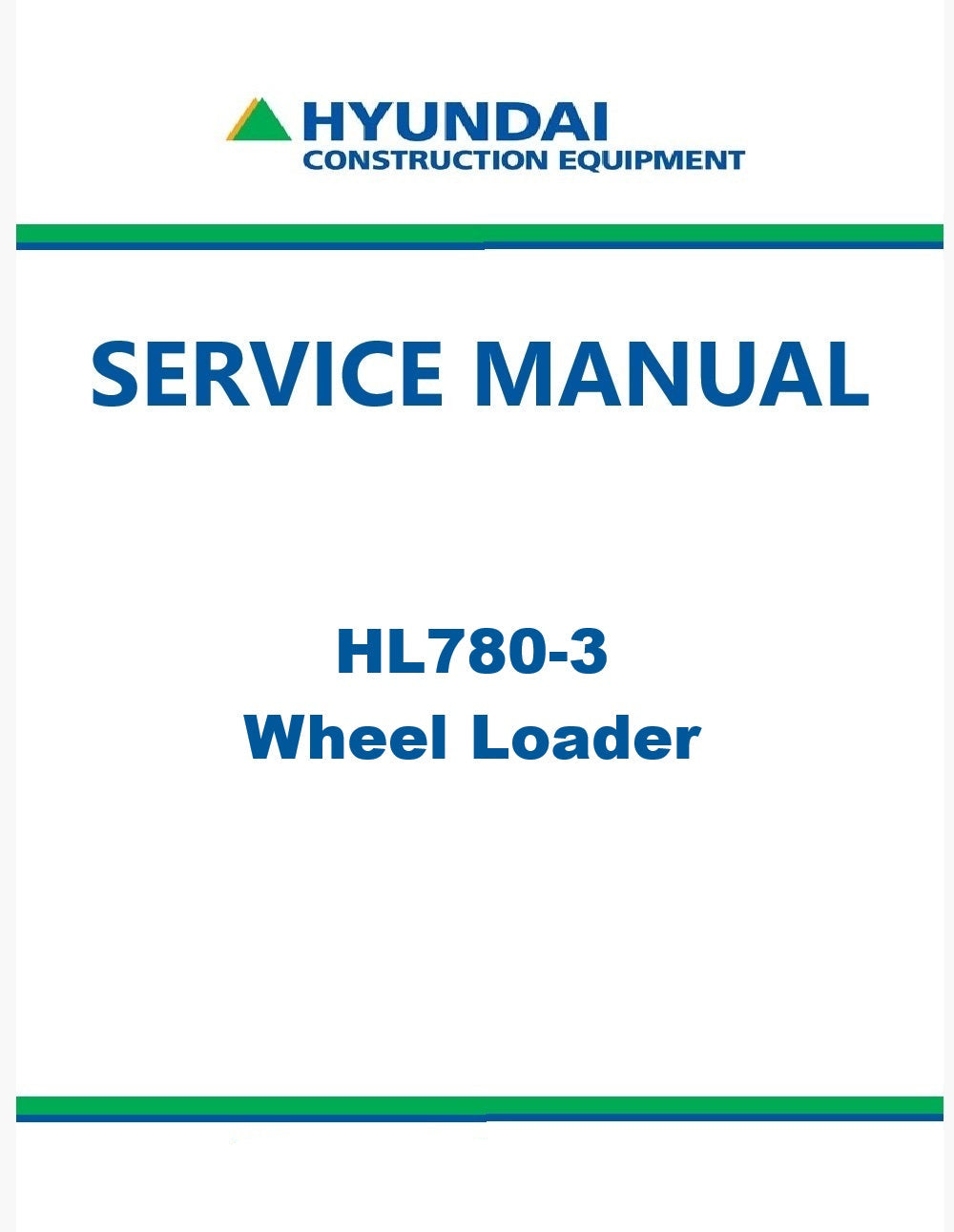 HYUNDAI
CONSTRUCTION EQUIPMENT

SERVICE MANUAL

HL780-3
Wheel Loader